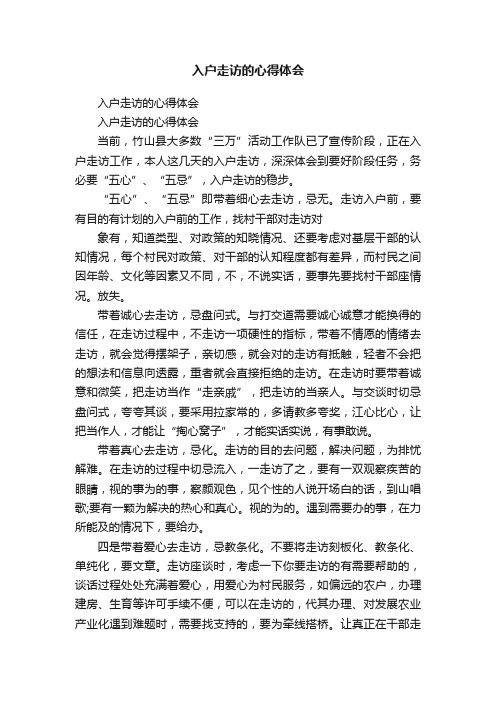 入户走访的心得体会

入户走访的心得体会

入户走访的心得体会

当前，竹山县大多数“三万”活动工作队已了宣传阶段，正在入户走访工作，本人这几天的入户走访，深深体会到要好阶段任务，务必要“五心”、“五忌”，入户走访的稳步。

“五心”、“五忌”即带着细心去走访，忌无。走访入户前，要有目的有计划的入户前的工作，找村干部对走访对

象有，知道类型、对政策的知晓情况、还要考虑对基层干部的认知情况，每个村民对政策、对干部的认知程度都有差异，而村民之间因年龄、文化等因素又不同，不，不说实话，要事先要找村干部座情况。放失。

带着诚心去走访，忌盘问式。与打交道需要诚心诚意才能换得的信任，在走访过程中，不走访一项硬性的指标，带着不情愿的情绪去走访，就会觉得摆架子，亲切感，就会对的走访有抵触，轻者不会把的想法和信息向透露，重者就会直接拒绝的走访。在走访时要带着诚意和微笑，把走访当作“走亲戚”，把走访的当亲人。与交谈时切忌盘问式，夸夸其谈，要采用拉家常的，多请教多夸奖，江心比心，让把当作人，才能让“掏心窝子”，才能实话实说，有事敢说。

带着真心去走访，忌化。走访的目的去问题，解决问题，为排忧解难。在走访的过程中切忌流入，一走访了之，要有一双观察疾苦的眼睛，视的事为的事，察颜观色，见个性的人说开场白的话，到山唱歌;要有一颗为解决的热心和真心。视的为的。遇到需要办的事，在力所能及的情况下，要给办。

四是带着爱心去走访，忌教条化。不要将走访刻板化、教条化、单纯化，要文章。走访座谈时，考虑一下你要走访的有需要帮助的，谈话过程处处充满着爱心，用爱心为村民服务，如偏远的农户，办理建房、生育等许可手续不便，可以在走访的，代其办理、对发展农业产业化遇到难题时，需要找支持的，要为牵线搭桥。让真正在干部走